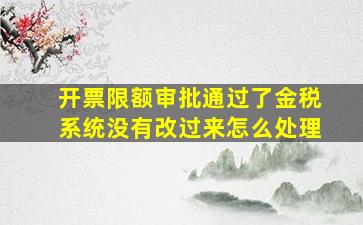 开票限额审批通过了金税系统没有改过来怎么处理